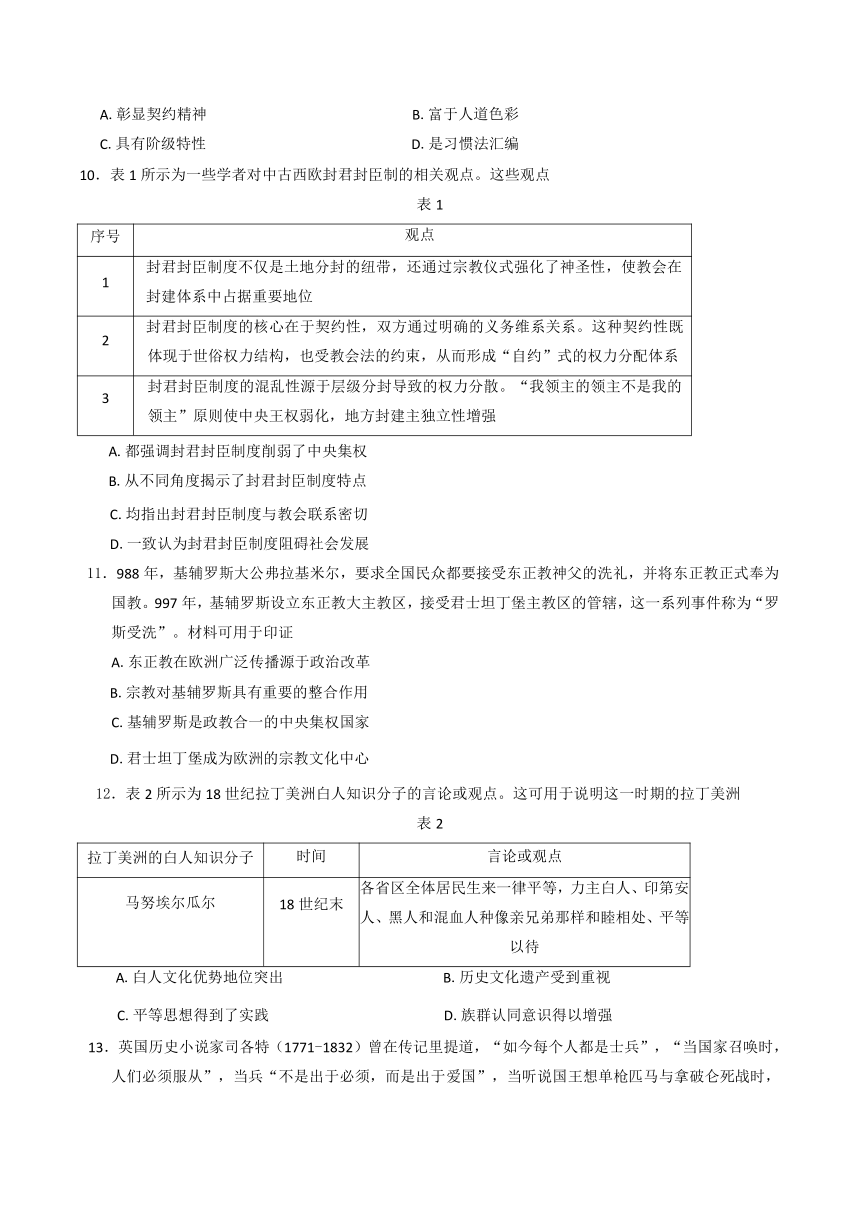 A. 彰显契约精神
B. 富于人道色彩
C. 具有阶级特性
D. 是习惯法汇编

10．表 1 所示为一些学者对中古西欧封君封臣制的相关观点。这些观点

表 1

| 序号 | 观点 |
|---|---|
| 1 | 封君封臣制度不仅是土地分封的纽带，还通过宗教仪式强化了神圣性，使教会在封建体系中占据重要地位 |
| 2 | 封君封臣制度的核心在于契约性，双方通过明确的义务维系关系。这种契约性既体现于世俗权力结构，也受教会法的约束，从而形成“自约”式的权力分配体系 |
| 3 | 封君封臣制度的混乱性源于层级分封导致的权力分散。“我领主的领主不是我的领主”原则使中央王权弱化，地方封建主独立性增强 |

A. 都强调封君封臣制度削弱了中央集权
B. 从不同角度揭示了封君封臣制度特点
C. 均指出封君封臣制度与教会联系密切
D. 一致认为封君封臣制度阻碍社会发展

11．988 年，基辅罗斯大公弗拉基米尔，要求全国民众都要接受东正教神父的洗礼，并将东正教正式奉为国教。997 年，基辅罗斯设立东正教大主教区，接受君士坦丁堡主教区的管辖，这一系列事件称为“罗斯受洗”。材料可用于印证
A. 东正教在欧洲广泛传播源于政治改革
B. 宗教对基辅罗斯具有重要的整合作用
C. 基辅罗斯是政教合一的中央集权国家
D. 君士坦丁堡成为欧洲的宗教文化中心

12．表 2 所示为 18 世纪拉丁美洲白人知识分子的言论或观点。这可用于说明这一时期的拉丁美洲

表 2

| 拉丁美洲的白人知识分子 | 时间 | 言论或观点 |
|---|---|---|
| 马努埃尔瓜尔 | 18 世纪末 | 各省区全体居民生来一律平等，力主白人、印第安人、黑人和混血人种像亲兄弟那样和睦相处、平等以待 |

A. 白人文化优势地位突出
B. 历史文化遗产受到重视
C. 平等思想得到了实践
D. 族群认同意识得以增强

13．英国历史小说家司各特（1771−1832）曾在传记里提道，“如今每个人都是士兵”，“当国家召唤时，人们必须服从”，当兵“不是出于必须，而是出于爱国”，当听说国王想单枪匹马与拿破仑死战时，